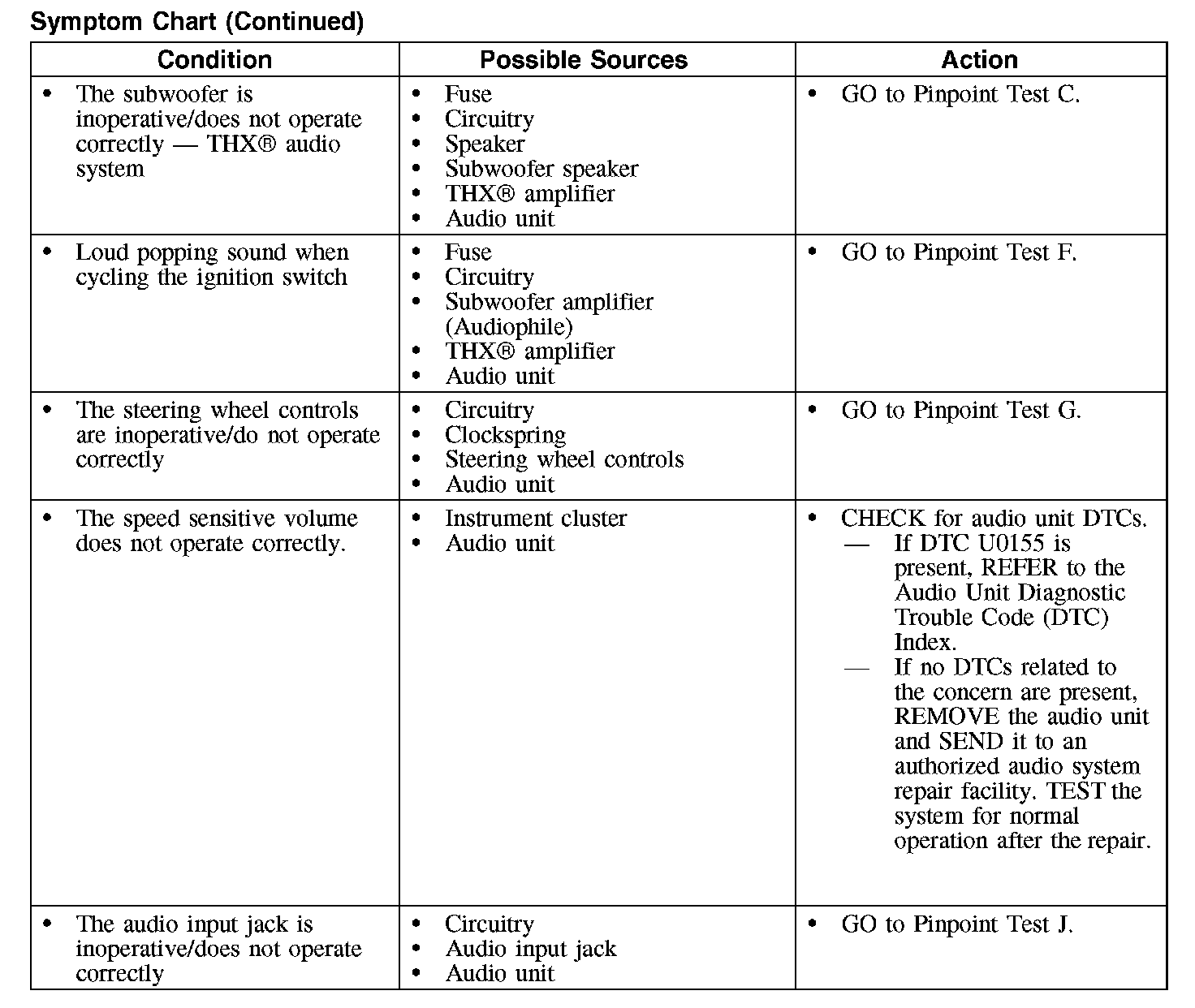 Symptom Chart (Continued)

| Condition | Possible Sources | Action |
|---|---|---|
| • The subwoofer is inoperative/does not operate correctly — THX® audio system | • Fuse<br>• Circuitry<br>• Speaker<br>• Subwoofer speaker<br>• THX® amplifier<br>• Audio unit | • GO to Pinpoint Test C. |
| • Loud popping sound when cycling the ignition switch | • Fuse<br>• Circuitry<br>• Subwoofer amplifier (Audiophile)<br>• THX® amplifier<br>• Audio unit | • GO to Pinpoint Test F. |
| • The steering wheel controls are inoperative/do not operate correctly | • Circuitry<br>• Clockspring<br>• Steering wheel controls<br>• Audio unit | • GO to Pinpoint Test G. |
| • The speed sensitive volume does not operate correctly. | • Instrument cluster<br>• Audio unit | • CHECK for audio unit DTCs.<br>— If DTC U0155 is present, REFER to the Audio Unit Diagnostic Trouble Code (DTC) Index.<br>— If no DTCs related to the concern are present, REMOVE the audio unit and SEND it to an authorized audio system repair facility. TEST the system for normal operation after the repair. |
| • The audio input jack is inoperative/does not operate correctly | • Circuitry<br>• Audio input jack<br>• Audio unit | • GO to Pinpoint Test J. |